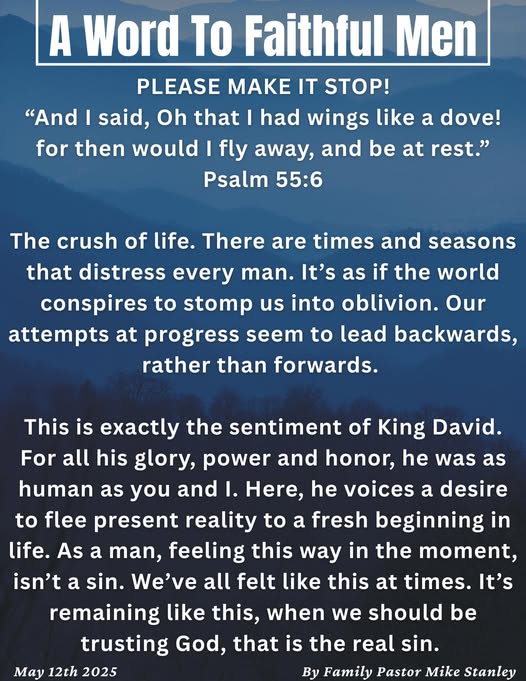 A Word To Faithful Men

PLEASE MAKE IT STOP!
“And I said, Oh that I had wings like a dove! for then would I fly away, and be at rest.”
Psalm 55:6

The crush of life. There are times and seasons that distress every man. It’s as if the world conspires to stomp us into oblivion. Our attempts at progress seem to lead backwards, rather than forwards.

This is exactly the sentiment of King David. For all his glory, power and honor, he was as human as you and I. Here, he voices a desire to flee present reality to a fresh beginning in life. As a man, feeling this way in the moment, isn’t a sin. We’ve all felt like this at times. It’s remaining like this, when we should be trusting God, that is the real sin.

May 12th 2025

By Family Pastor Mike Stanley